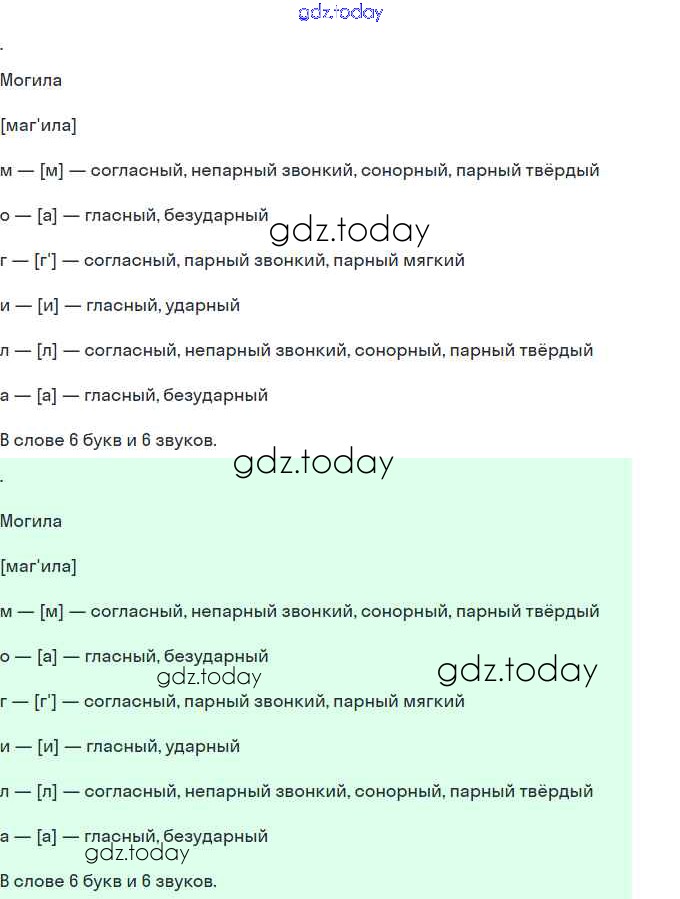 gdz.today

.

Могила

[маг'ила]

м — [м] — согласный, непарный звонкий, сонорный, парный твёрдый

о — [а] — гласный, безударный

gdz.today

г — [г'] — согласный, парный звонкий, парный мягкий

и — [и] — гласный, ударный

л — [л] — согласный, непарный звонкий, сонорный, парный твёрдый

а — [а] — гласный, безударный

В слове 6 букв и 6 звуков.

gdz.today

.

Могила

[маг'ила]

м — [м] — согласный, непарный звонкий, сонорный, парный твёрдый

о — [а] — гласный, безударный

gdz.today

gdz.today

г — [г'] — согласный, парный звонкий, парный мягкий

и — [и] — гласный, ударный

л — [л] — согласный, непарный звонкий, сонорный, парный твёрдый

а — [а] — гласный, безударный

gdz.today

В слове 6 букв и 6 звуков.